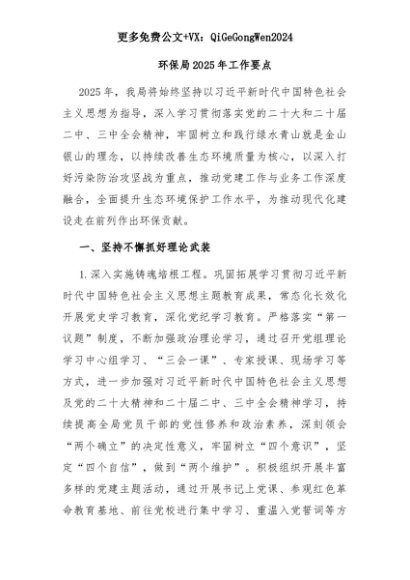 更多免费公文+VX：QiGeGongWen2024

环保局2025年工作要点

2025年，我局将始终坚持以习近平新时代中国特色社会主义思想为指导，深入学习贯彻落实党的二十大和二十届二中、三中全会精神，牢固树立和践行绿水青山就是金山银山的理念，以持续改善生态环境质量为核心，以深入打好污染防治攻坚战为重点，推动党建工作与业务工作深度融合，全面提升生态环境保护工作水平，为推动现代化建设走在前列作出环保贡献。

一、坚持不懈抓好理论武装

1.深入实施铸魂培根工程。巩固拓展学习贯彻习近平新时代中国特色社会主义思想主题教育成果，常态化长效化开展党史学习教育，深化党纪学习教育。严格落实“第一议题”制度，不断加强政治理论学习，通过召开党组理论学习中心组学习、“三会一课”、专家授课、现场学习等方式，进一步加强对习近平新时代中国特色社会主义思想及党的二十大精神和二十届二中、三中全会精神学习，持续提高全局党员干部的党性修养和政治素养，深刻领会“两个确立”的决定性意义，牢固树立“四个意识”，坚定“四个自信”，做到“两个维护”。积极组织开展丰富多样的党建主题活动，通过开展书记上党课、参观红色革命教育基地、前往党校进行集中学习、重温入党誓词等方